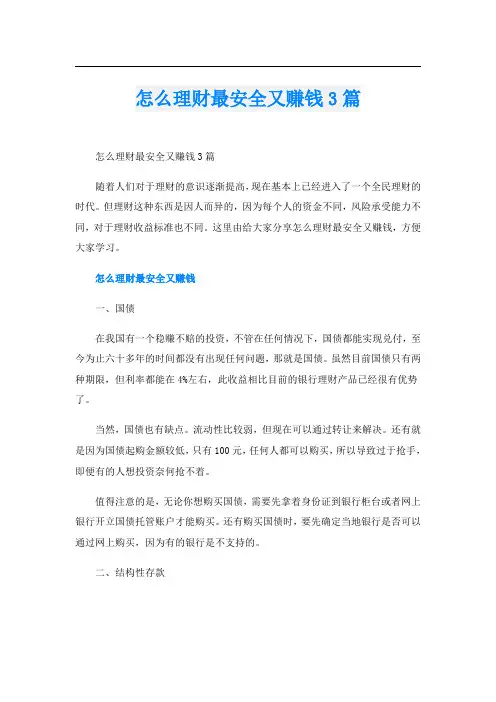 怎么理财最安全又赚钱3篇

怎么理财最安全又赚钱3篇

随着人们对于理财的意识逐渐提高，现在基本上已经进入了一个全民理财的时代。但理财这种东西是因人而异的，因为每个人的资金不同，风险承受能力不同，对于理财收益标准也不同。这里由给大家分享怎么理财最安全又赚钱，方便大家学习。

怎么理财最安全又赚钱

一、国债

在我国有一个稳赚不赔的投资，不管在任何情况下，国债都能实现兑付，至今为止六十多年的时间都没有出现任何问题，那就是国债。虽然目前国债只有两种期限，但利率都能在4%左右，此收益相比目前的银行理财产品已经很有优势了。

当然，国债也有缺点。流动性比较弱，但现在可以通过转让来解决。还有就是因为国债起购金额较低，只有100元，任何人都可以购买，所以导致过于抢手，即便有的人想投资奈何抢不着。

值得注意的是，无论你想购买国债，需要先拿着身份证到银行柜台或者网上银行开立国债托管账户才能购买。还有购买国债时，要先确定当地银行是否可以通过网上购买，因为有的银行是不支持的。

二、结构性存款